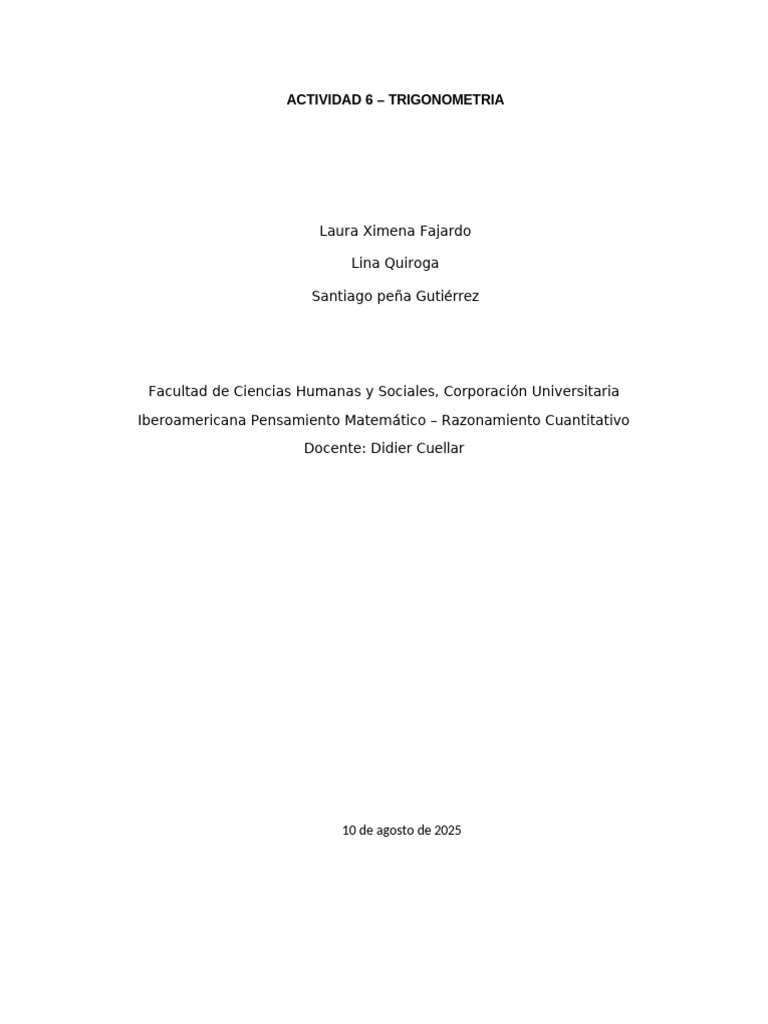 ACTIVIDAD 6 – TRIGONOMETRIA

Laura Ximena Fajardo

Lina Quiroga

Santiago peña Gutiérrez

Facultad de Ciencias Humanas y Sociales, Corporación Universitaria Iberoamericana Pensamiento Matemático – Razonamiento Cuantitativo
Docente: Didier Cuellar

10 de agosto de 2025